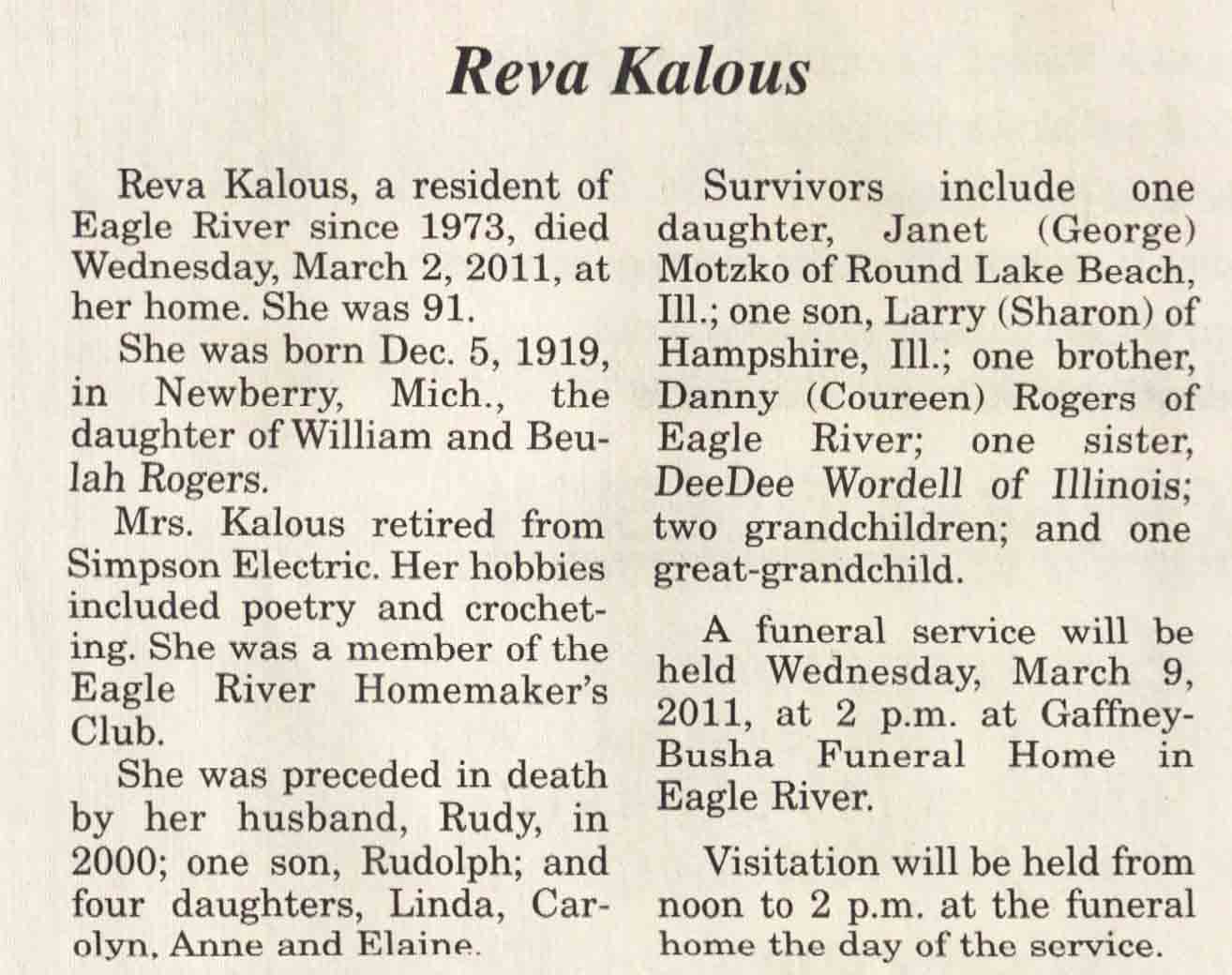 Reva Kalous

Reva Kalous, a resident of Eagle River since 1973, died Wednesday, March 2, 2011, at her home. She was 91.

She was born Dec. 5, 1919, in Newberry, Mich., the daughter of William and Beulah Rogers.

Mrs. Kalous retired from Simpson Electric. Her hobbies included poetry and crocheting. She was a member of the Eagle River Homemaker's Club.

She was preceded in death by her husband, Rudy, in 2000; one son, Rudolph; and four daughters, Linda, Carolyn, Anne and Elaine.

Survivors include one daughter, Janet (George) Motzko of Round Lake Beach, Ill.; one son, Larry (Sharon) of Hampshire, Ill.; one brother, Danny (Coureen) Rogers of Eagle River; one sister, DeeDee Wordell of Illinois; two grandchildren; and one great-grandchild.

A funeral service will be held Wednesday, March 9, 2011, at 2 p.m. at Gaffney-Busha Funeral Home in Eagle River.

Visitation will be held from noon to 2 p.m. at the funeral home the day of the service.